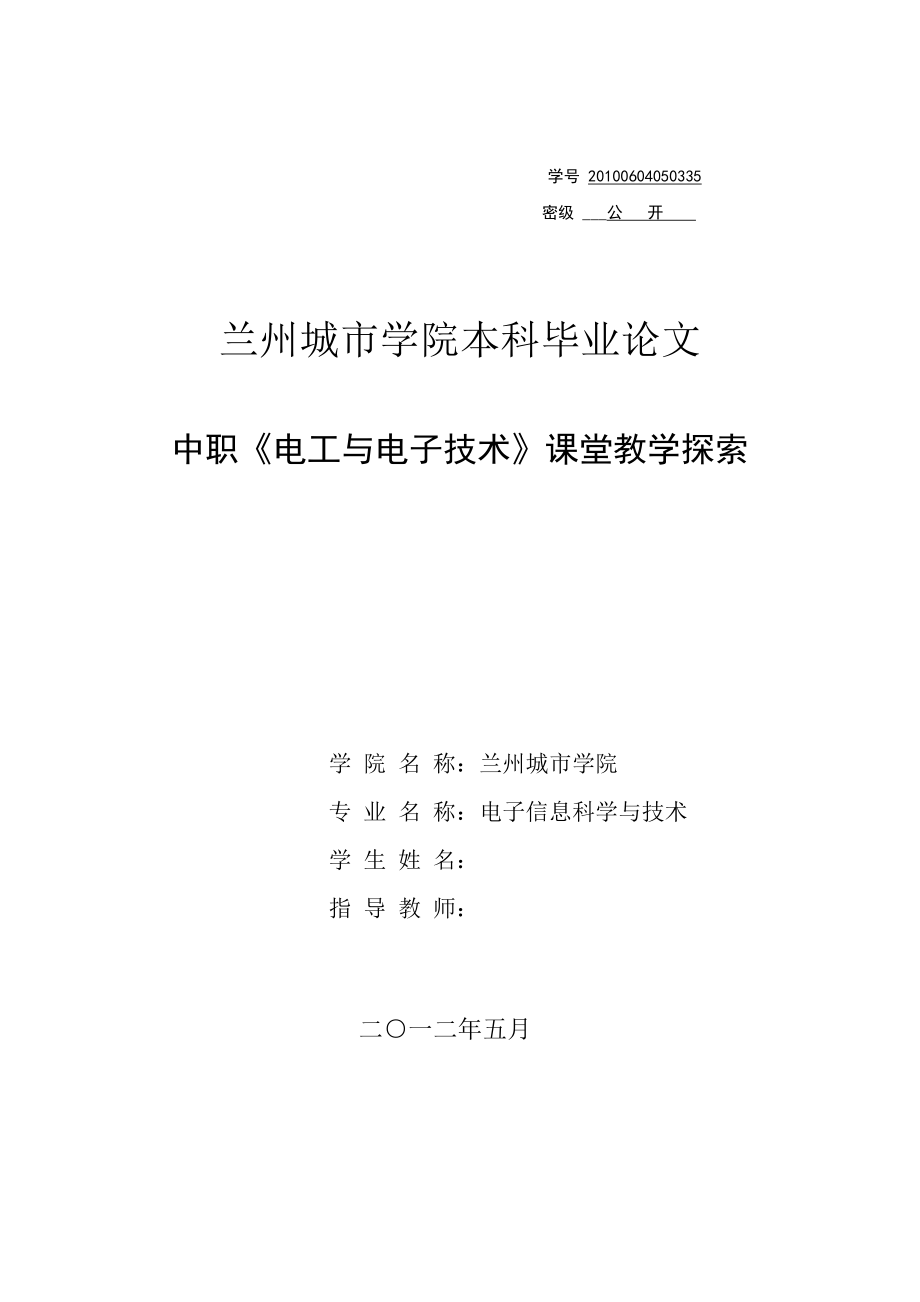 学号 20100604050335

密级 公 开

兰州城市学院本科毕业论文

中职《电工与电子技术》课堂教学探索

学 院 名 称：兰州城市学院

专 业 名 称：电子信息科学与技术

学 生 姓 名：

指 导 教 师：

二〇一二年五月